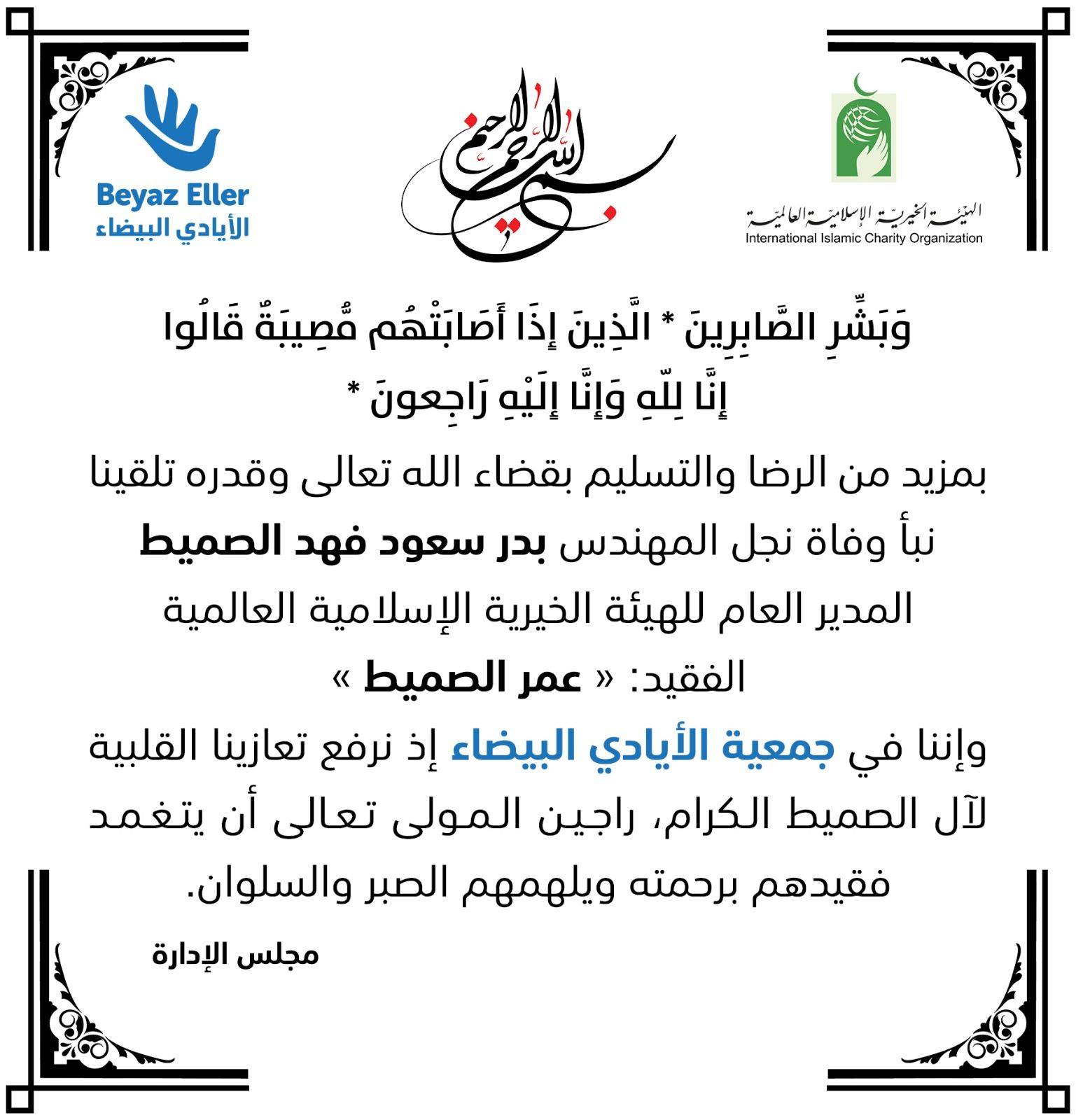 الهيئة الخيرية الإسلامية العالمية
International Islamic Charity Organization

بسم الله الرحمن الرحيم

Beyaz Eller
الأيادي البيضاء

وَبَشِّرِ الصَّابِرِينَ * الَّذِينَ إِذَا أَصَابَتْهُم مُّصِيبَةٌ قَالُوا إِنَّا لِلّهِ وَإِنَّا إِلَيْهِ رَاجِعونَ *

بمزيد من الرضا والتسليم بقضاء الله تعالى وقدره تلقينا نبأ وفاة نجل المهندس بدر سعود فهد الصميط المدير العام للهيئة الخيرية الإسلامية العالمية

الفقيد: « عمر الصميط »

وإننا في جمعية الأيادي البيضاء إذ نرفع تعازينا القلبية لآل الصميط الكرام، راجين المولى تعالى أن يتغمد فقيدهم برحمته ويلهمهم الصبر والسلوان.

مجلس الإدارة